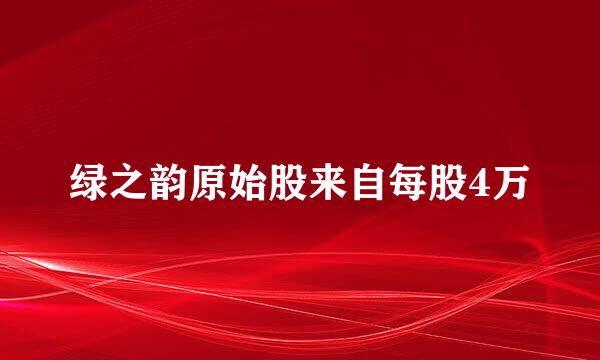 绿之韵原始股来自每股4万